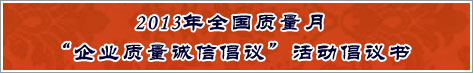 2013年全国质量月
“企业质量诚信倡议”活动倡议书